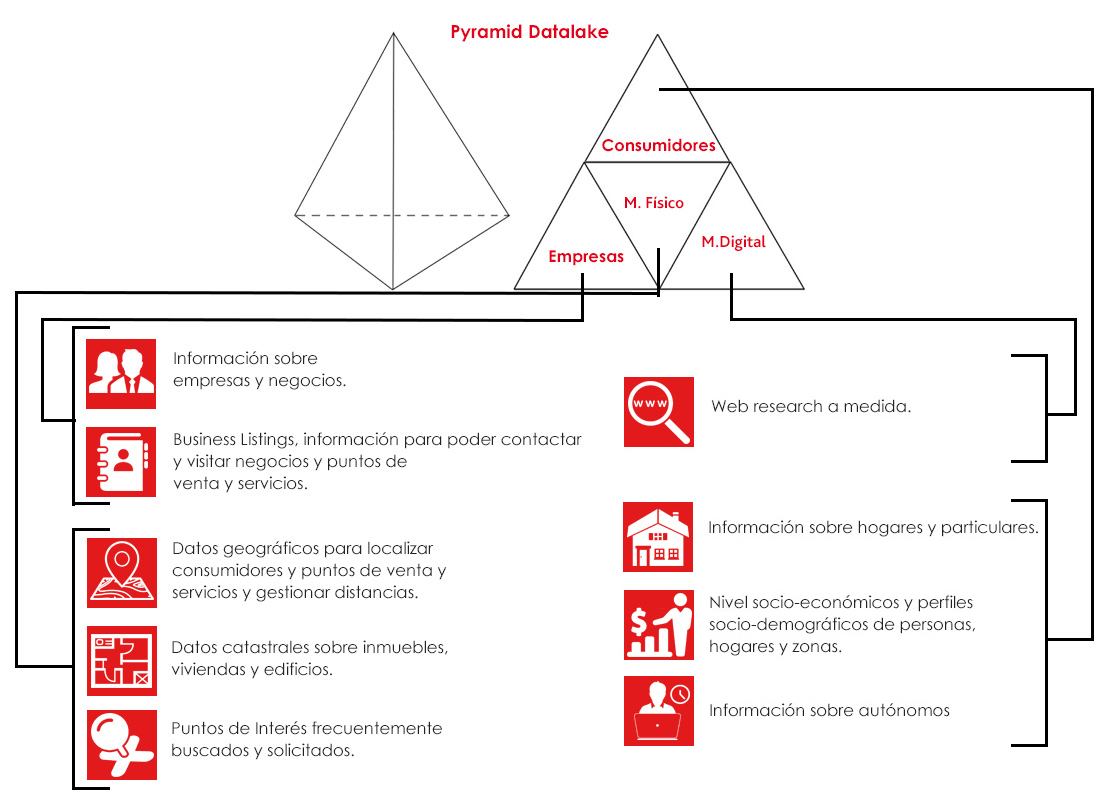 Pyramid Datalake

Consumidores

M. Físico

Empresas

M.Digital

Información sobre empresas y negocios.

Business Listings, información para poder contactar y visitar negocios y puntos de venta y servicios.

Datos geográficos para localizar consumidores y puntos de venta y servicios y gestionar distancias.

Datos catastrales sobre inmuebles, viviendas y edificios.

Puntos de Interés frecuentemente buscados y solicitados.

www

Web research a medida.

Información sobre hogares y particulares.

Nivel socio-económicos y perfiles socio-demográficos de personas, hogares y zonas.

Información sobre autónomos